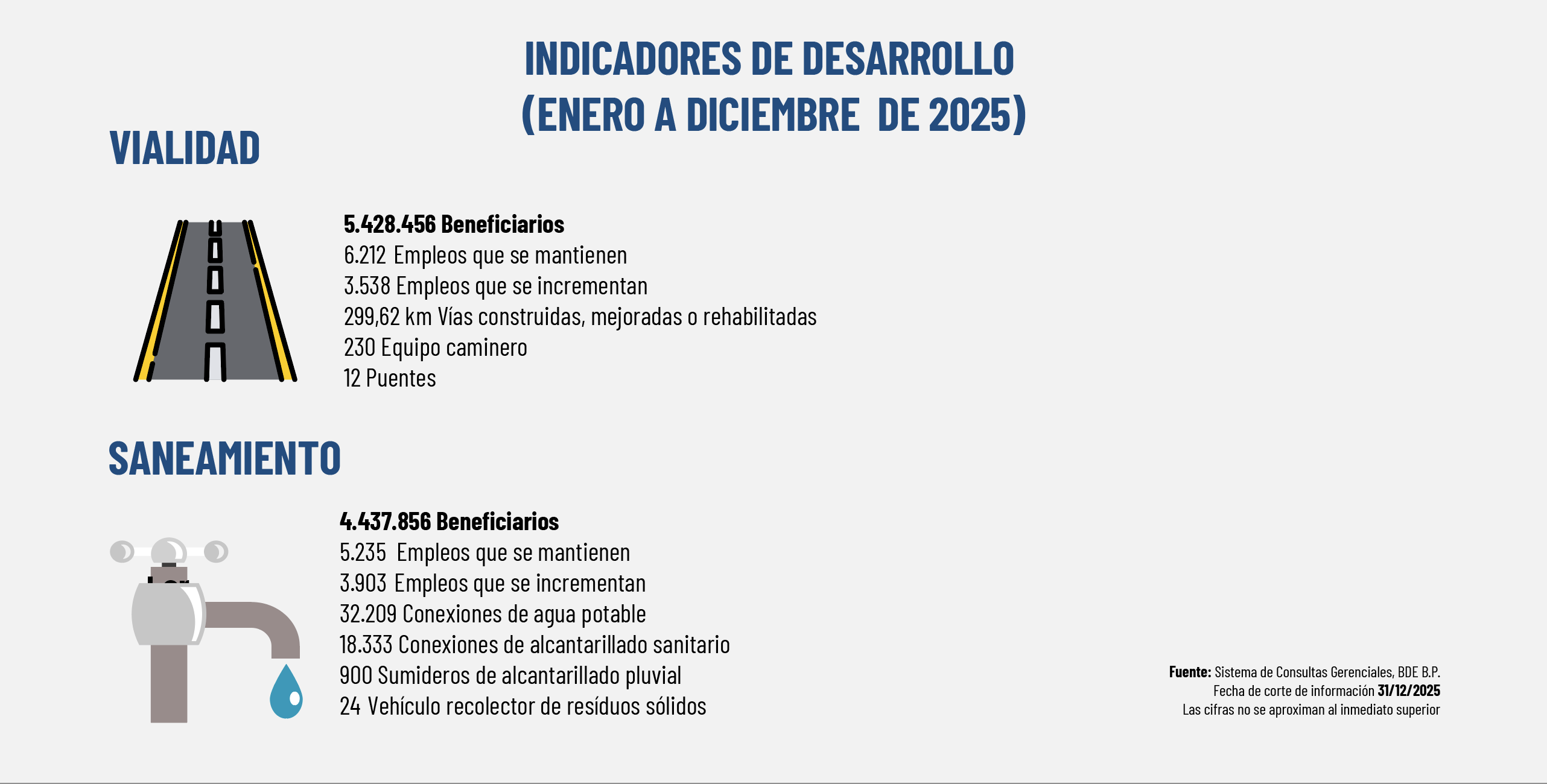 INDICADORES DE DESARROLLO
(ENERO A DICIEMBRE DE 2025)

VIALIDAD

5.428.456 Beneficiarios
6.212 Empleos que se mantienen
3.538 Empleos que se incrementan
299,62 km Vías construidas, mejoradas o rehabilitadas
230 Equipo caminero
12 Puentes

SANEAMIENTO

4.437.856 Beneficiarios
5.235 Empleos que se mantienen
3.903 Empleos que se incrementan
32.209 Conexiones de agua potable
18.333 Conexiones de alcantarillado sanitario
900 Sumideros de alcantarillado pluvial
24 Vehículo recolector de resíduos sólidos

Fuente: Sistema de Consultas Gerenciales, BDE B.P.
Fecha de corte de información 31/12/2025
Las cifras no se aproximan al inmediato superior